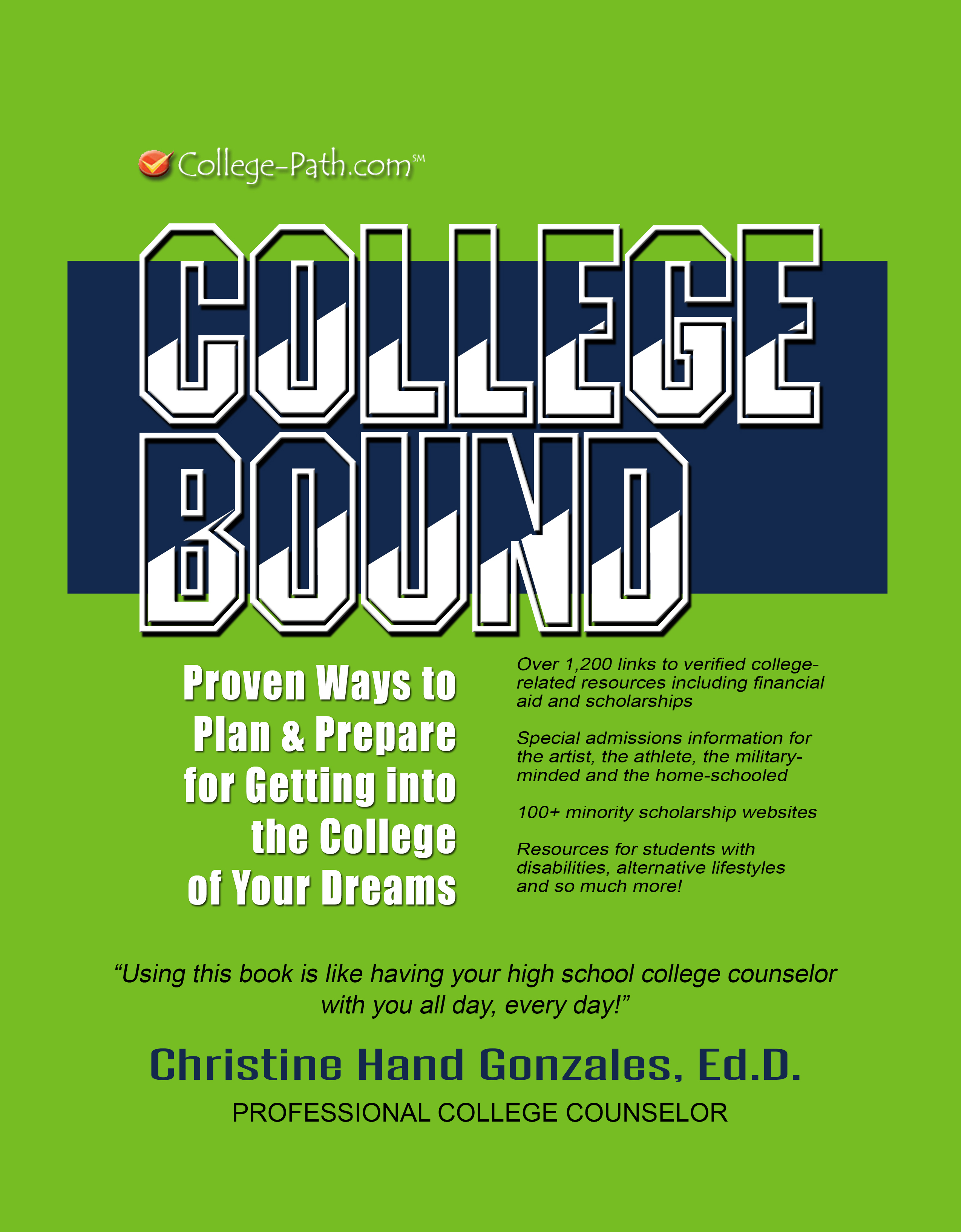 College-Path.com℠

COLLEGE BOUND

Proven Ways to Plan & Prepare for Getting into the College of Your Dreams

Over 1,200 links to verified college-related resources including financial aid and scholarships

Special admissions information for the artist, the athlete, the military-minded and the home-schooled

100+ minority scholarship websites

Resources for students with disabilities, alternative lifestyles and so much more!

"Using this book is like having your high school college counselor with you all day, every day!"

Christine Hand Gonzales, Ed.D.

PROFESSIONAL COLLEGE COUNSELOR